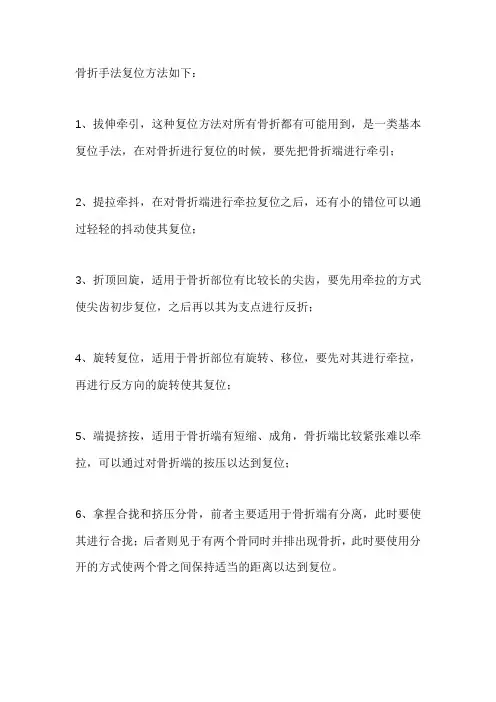 骨折手法复位方法如下：

1、拔伸牵引，这种复位方法对所有骨折都有可能用到，是一类基本复位手法，在对骨折进行复位的时候，要先把骨折端进行牵引；

2、提拉牵抖，在对骨折端进行牵拉复位之后，还有小的错位可以通过轻轻的抖动使其复位；

3、折顶回旋，适用于骨折部位有比较长的尖齿，要先用牵拉的方式使尖齿初步复位，之后再以其为支点进行反折；

4、旋转复位，适用于骨折部位有旋转、移位，要先对其进行牵拉，再进行反方向的旋转使其复位；

5、端提挤按，适用于骨折端有短缩、成角，骨折端比较紧张难以牵拉，可以通过对骨折端的按压以达到复位；

6、拿捏合拢和挤压分骨，前者主要适用于骨折端有分离，此时要使其进行合拢；后者则见于有两个骨同时并排出现骨折，此时要使用分开的方式使两个骨之间保持适当的距离以达到复位。